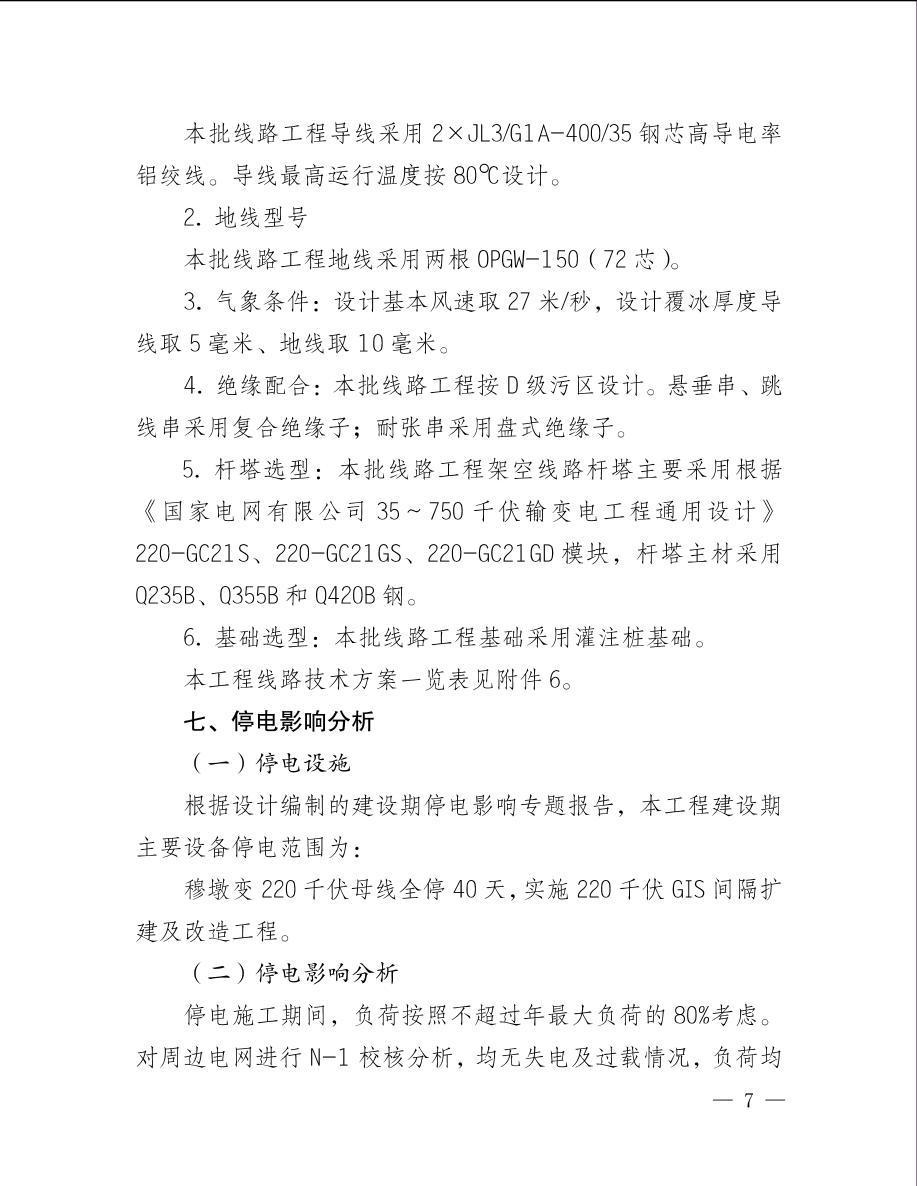 本批线路工程导线采用 2×JL3/G1A-400/35 钢芯高导电率铝绞线。导线最高运行温度按 80℃设计。

2. 地线型号

本批线路工程地线采用两根 OPGW-150（72 芯）。

3. 气象条件：设计基本风速取 27 米/秒，设计覆冰厚度导线取 5 毫米、地线取 10 毫米。

4. 绝缘配合：本批线路工程按 D 级污区设计。悬垂串、跳线串采用复合绝缘子；耐张串采用盘式绝缘子。

5. 杆塔选型：本批线路工程架空线路杆塔主要采用根据《国家电网有限公司 35～750 千伏输变电工程通用设计》220-GC21S、220-GC21GS、220-GC21GD 模块，杆塔主材采用 Q235B、Q355B 和 Q420B 钢。

6. 基础选型：本批线路工程基础采用灌注桩基础。

本工程线路技术方案一览表见附件 6。

七、停电影响分析

（一）停电设施

根据设计编制的建设期停电影响专题报告，本工程建设期主要设备停电范围为：

穆墩变 220 千伏母线全停 40 天，实施 220 千伏 GIS 间隔扩建及改造工程。

（二）停电影响分析

停电施工期间，负荷按照不超过年最大负荷的 80%考虑。对周边电网进行 N-1 校核分析，均无失电及过载情况，负荷均

— 7 —